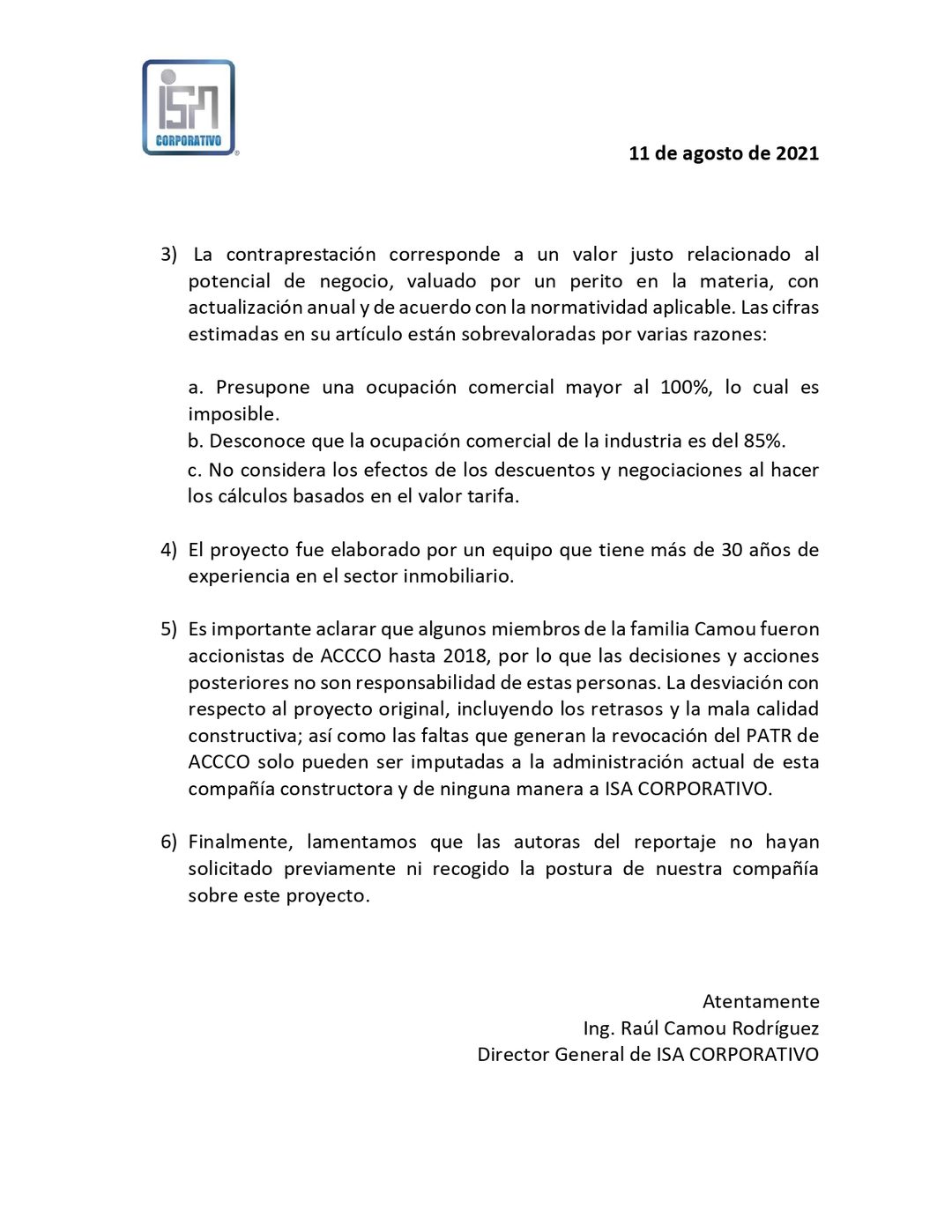 ISA
CORPORATIVO

11 de agosto de 2021

3) La contraprestación corresponde a un valor justo relacionado al potencial de negocio, valuado por un perito en la materia, con actualización anual y de acuerdo con la normatividad aplicable. Las cifras estimadas en su artículo están sobrevaloradas por varias razones:

a. Presupone una ocupación comercial mayor al 100%, lo cual es imposible.
b. Desconoce que la ocupación comercial de la industria es del 85%.
c. No considera los efectos de los descuentos y negociaciones al hacer los cálculos basados en el valor tarifa.

4) El proyecto fue elaborado por un equipo que tiene más de 30 años de experiencia en el sector inmobiliario.

5) Es importante aclarar que algunos miembros de la familia Camou fueron accionistas de ACCCO hasta 2018, por lo que las decisiones y acciones posteriores no son responsabilidad de estas personas. La desviación con respecto al proyecto original, incluyendo los retrasos y la mala calidad constructiva; así como las faltas que generan la revocación del PATR de ACCCO solo pueden ser imputadas a la administración actual de esta compañía constructora y de ninguna manera a ISA CORPORATIVO.

6) Finalmente, lamentamos que las autoras del reportaje no hayan solicitado previamente ni recogido la postura de nuestra compañía sobre este proyecto.

Atentamente
Ing. Raúl Camou Rodríguez
Director General de ISA CORPORATIVO